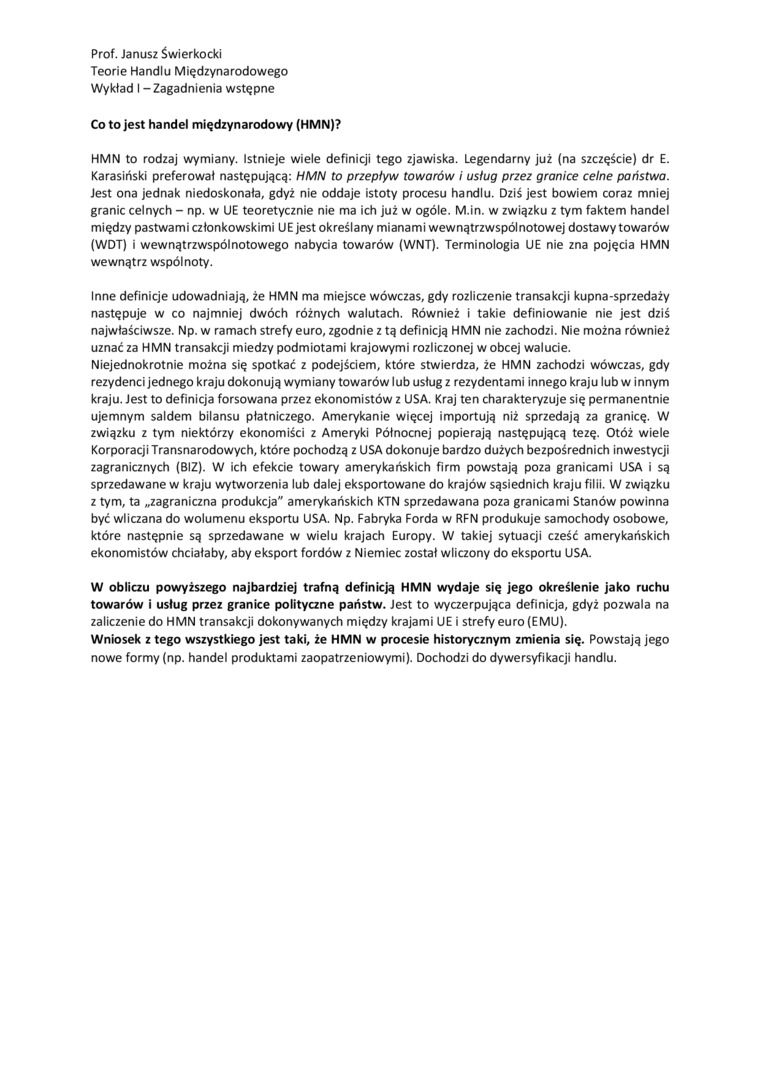 Prof. Janusz Świerkocki
Teorie Handlu Międzynarodowego
Wykład I – Zagadnienia wstępne

Co to jest handel międzynarodowy (HMN)?

HMN to rodzaj wymiany. Istnieje wiele definicji tego zjawiska. Legendarny już (na szczęście) dr E. Karasiński preferował następującą: HMN to przepływ towarów i usług przez granice celne państwa. Jest ona jednak niedoskonała, gdyż nie oddaje istoty procesu handlu. Dziś jest bowiem coraz mniej granic celnych – np. w UE teoretycznie nie ma ich już w ogóle. M.in. w związku z tym faktem handel między pastwami członkowskimi UE jest określany mianami wewnątrzwspólnotowej dostawy towarów (WDT) i wewnątrzwspólnotowego nabycia towarów (WNT). Terminologia UE nie zna pojęcia HMN wewnątrz wspólnoty.

Inne definicje udowadniają, że HMN ma miejsce wówczas, gdy rozliczenie transakcji kupna-sprzedaży następuje w co najmniej dwóch różnych walutach. Również i takie definiowanie nie jest dziś najwłaściwsze. Np. w ramach strefy euro, zgodnie z tą definicją HMN nie zachodzi. Nie można również uznać za HMN transakcji miedzy podmiotami krajowymi rozliczonej w obcej walucie.
Niejednokrotnie można się spotkać z podejściem, które stwierdza, że HMN zachodzi wówczas, gdy rezydenci jednego kraju dokonują wymiany towarów lub usług z rezydentami innego kraju lub w innym kraju. Jest to definicja forsowana przez ekonomistów z USA. Kraj ten charakteryzuje się permanentnie ujemnym saldem bilansu płatniczego. Amerykanie więcej importują niż sprzedają za granicę. W związku z tym niektórzy ekonomiści z Ameryki Północnej popierają następującą tezę. Otóż wiele Korporacji Transnarodowych, które pochodzą z USA dokonuje bardzo dużych bezpośrednich inwestycji zagranicznych (BIZ). W ich efekcie towary amerykańskich firm powstają poza granicami USA i są sprzedawane w kraju wytworzenia lub dalej eksportowane do krajów sąsiednich kraju filii. W związku z tym, ta „zagraniczna produkcja" amerykańskich KTN sprzedawana poza granicami Stanów powinna być wliczana do wolumenu eksportu USA. Np. Fabryka Forda w RFN produkuje samochody osobowe, które następnie są sprzedawane w wielu krajach Europy. W takiej sytuacji cześć amerykańskich ekonomistów chciałaby, aby eksport fordów z Niemiec został wliczony do eksportu USA.

W obliczu powyższego najbardziej trafną definicją HMN wydaje się jego określenie jako ruchu towarów i usług przez granice polityczne państw. Jest to wyczerpująca definicja, gdyż pozwala na zaliczenie do HMN transakcji dokonywanych między krajami UE i strefy euro (EMU).
Wniosek z tego wszystkiego jest taki, że HMN w procesie historycznym zmienia się. Powstają jego nowe formy (np. handel produktami zaopatrzeniowymi). Dochodzi do dywersyfikacji handlu.